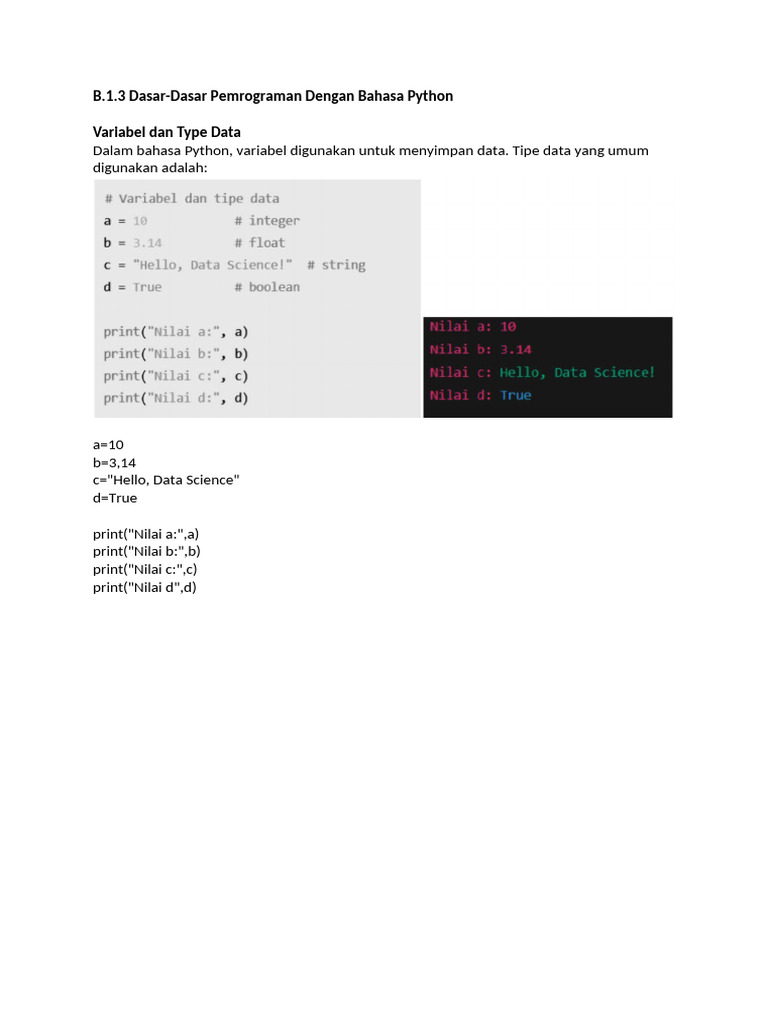 B.1.3 Dasar-Dasar Pemrograman Dengan Bahasa Python

Variabel dan Type Data
Dalam bahasa Python, variabel digunakan untuk menyimpan data. Tipe data yang umum digunakan adalah:

# Variabel dan tipe data
a = 10 # integer
b = 3.14 # float
c = "Hello, Data Science!" # string
d = True # boolean

print("Nilai a:", a)
print("Nilai b:", b)
print("Nilai c:", c)
print("Nilai d:", d)

Nilai a: 10
Nilai b: 3.14
Nilai c: Hello, Data Science!
Nilai d: True

a=10
b=3,14
c="Hello, Data Science"
d=True

print("Nilai a:",a)
print("Nilai b:",b)
print("Nilai c:",c)
print("Nilai d",d)